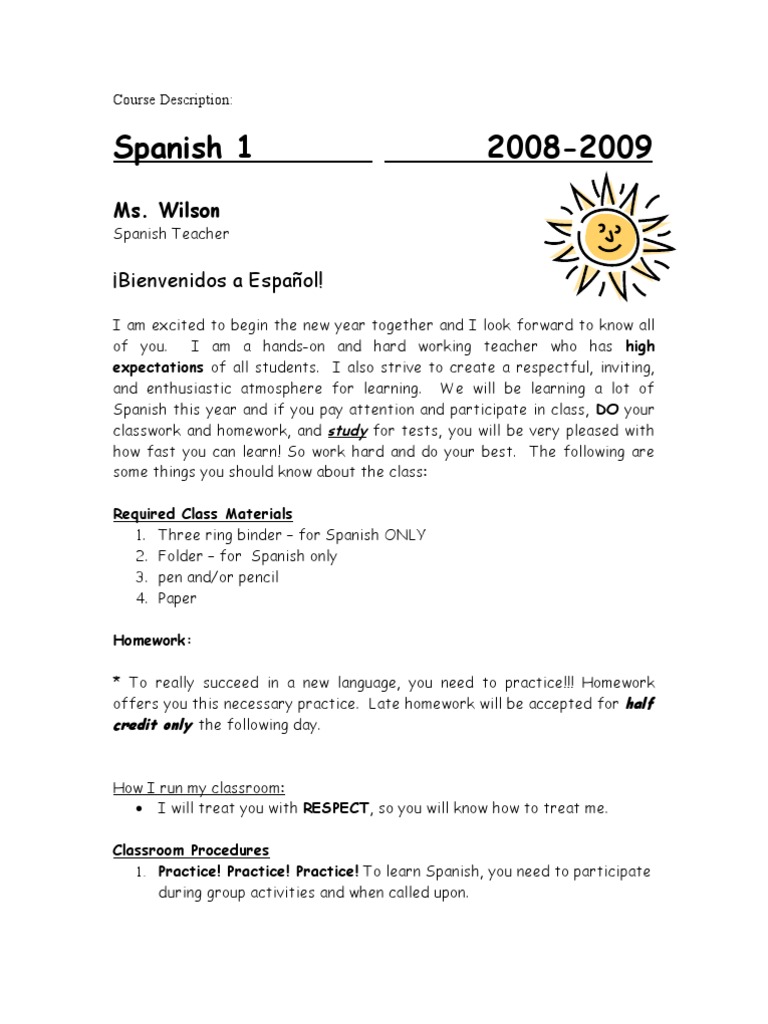 Course Description:

Spanish 1 2008-2009

Ms. Wilson
Spanish Teacher

¡Bienvenidos a Español!

I am excited to begin the new year together and I look forward to know all of you. I am a hands-on and hard working teacher who has high expectations of all students. I also strive to create a respectful, inviting, and enthusiastic atmosphere for learning. We will be learning a lot of Spanish this year and if you pay attention and participate in class, DO your classwork and homework, and study for tests, you will be very pleased with how fast you can learn! So work hard and do your best. The following are some things you should know about the class:

Required Class Materials
1. Three ring binder – for Spanish ONLY
2. Folder – for Spanish only
3. pen and/or pencil
4. Paper

Homework:

* To really succeed in a new language, you need to practice!!! Homework offers you this necessary practice. Late homework will be accepted for half credit only the following day.

How I run my classroom:
• I will treat you with RESPECT, so you will know how to treat me.

Classroom Procedures
1. Practice! Practice! Practice! To learn Spanish, you need to participate during group activities and when called upon.